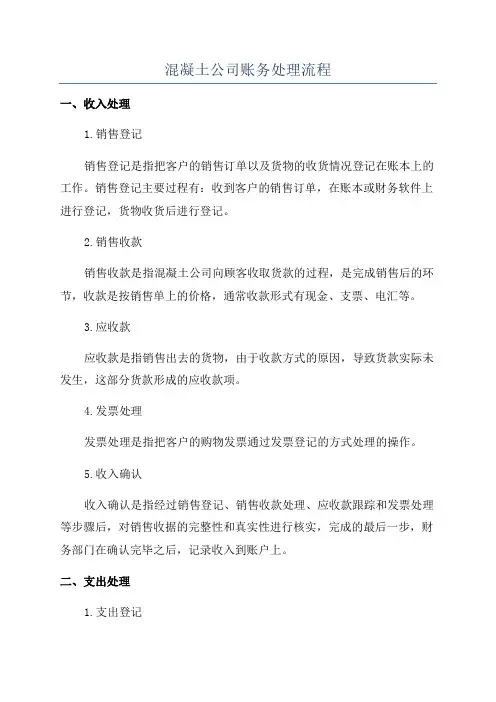 混凝土公司账务处理流程

一、收入处理

1.销售登记

销售登记是指把客户的销售订单以及货物的收货情况登记在账本上的工作。销售登记主要过程有：收到客户的销售订单，在账本或财务软件上进行登记，货物收货后进行登记。

2.销售收款

销售收款是指混凝土公司向顾客收取货款的过程，是完成销售后的环节，收款是按销售单上的价格，通常收款形式有现金、支票、电汇等。

3.应收款

应收款是指销售出去的货物，由于收款方式的原因，导致货款实际未发生，这部分货款形成的应收款项。

4.发票处理

发票处理是指把客户的购物发票通过发票登记的方式处理的操作。

5.收入确认

收入确认是指经过销售登记、销售收款处理、应收款跟踪和发票处理等步骤后，对销售收据的完整性和真实性进行核实，完成的最后一步，财务部门在确认完毕之后，记录收入到账户上。

二、支出处理

1.支出登记